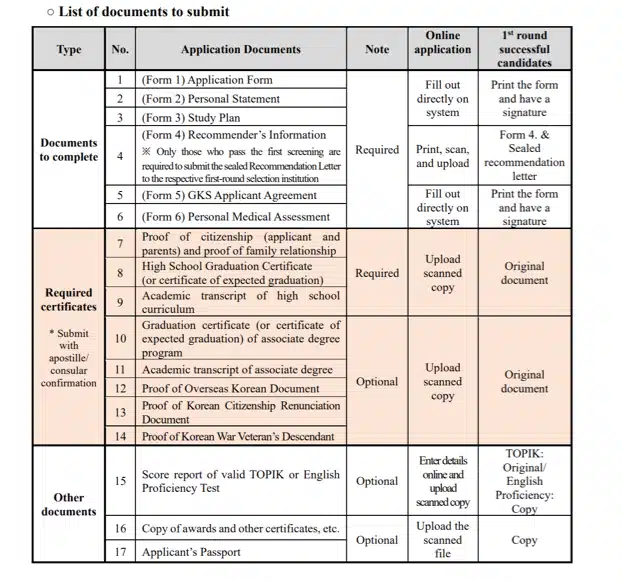 ○ List of documents to submit

| Type | No. | Application Documents | Note | Online application | $1^{st}$ round successful candidates |
|---|---|---|---|---|---|
| Documents to complete | 1 | (Form 1) Application Form | Required | Fill out directly on system | Print the form and have a signature |
| | 2 | (Form 2) Personal Statement | | | |
| | 3 | (Form 3) Study Plan | | | |
| | 4 | (Form 4) Recommender's Information ※ Only those who pass the first screening are required to submit the sealed Recommendation Letter to the respective first-round selection institution | | Print, scan, and upload | Form 4. & Sealed recommendation letter |
| | 5 | (Form 5) GKS Applicant Agreement | | Fill out directly on system | Print the form and have a signature |
| | 6 | (Form 6) Personal Medical Assessment | | | |
| Required certificates * Submit with apostille/ consular confirmation | 7 | Proof of citizenship (applicant and parents) and proof of family relationship | Required | Upload scanned copy | Original document |
| | 8 | High School Graduation Certificate (or certificate of expected graduation) | | | |
| | 9 | Academic transcript of high school curriculum | | | |
| | 10 | Graduation certificate (or certificate of expected graduation) of associate degree program | Optional | Upload scanned copy | Original document |
| | 11 | Academic transcript of associate degree | | | |
| | 12 | Proof of Overseas Korean Document | | | |
| | 13 | Proof of Korean Citizenship Renunciation Document | | | |
| | 14 | Proof of Korean War Veteran's Descendant | | | |
| Other documents | 15 | Score report of valid TOPIK or English Proficiency Test | Optional | Enter details online and upload scanned copy | TOPIK: Original/ English Proficiency: Copy |
| | 16 | Copy of awards and other certificates, etc. | Optional | Upload the scanned file | Copy |
| | 17 | Applicant's Passport | | | |